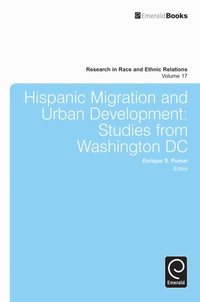 EmeraldBooks

Research in Race and Ethnic Relations
Volume 17

Hispanic Migration and Urban Development: Studies from Washington DC

Enrique S. Pumar
Editor

Emerald